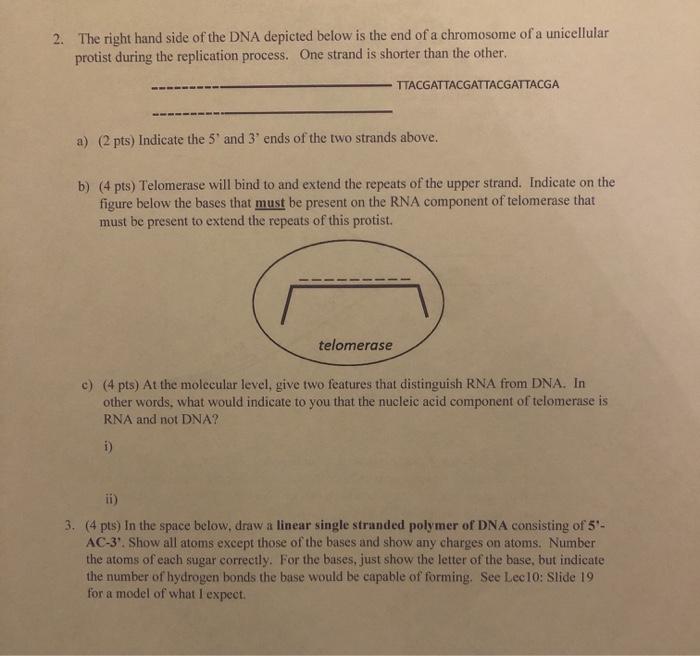 2. The right hand side of the DNA depicted below is the end of a chromosome of a unicellular protist during the replication process. One strand is shorter than the other.

TTACGATTACGATTACGATTACGA

a) (2 pts) Indicate the 5' and 3' ends of the two strands above.

b) (4 pts) Telomerase will bind to and extend the repeats of the upper strand. Indicate on the figure below the bases that must be present on the RNA component of telomerase that must be present to extend the repeats of this protist.

telomerase

c) (4 pts) At the molecular level, give two features that distinguish RNA from DNA. In other words, what would indicate to you that the nucleic acid component of telomerase is RNA and not DNA?

i)

ii)

3. (4 pts) In the space below, draw a linear single stranded polymer of DNA consisting of 5'-AC-3'. Show all atoms except those of the bases and show any charges on atoms. Number the atoms of each sugar correctly. For the bases, just show the letter of the base, but indicate the number of hydrogen bonds the base would be capable of forming. See Lec10: Slide 19 for a model of what I expect.